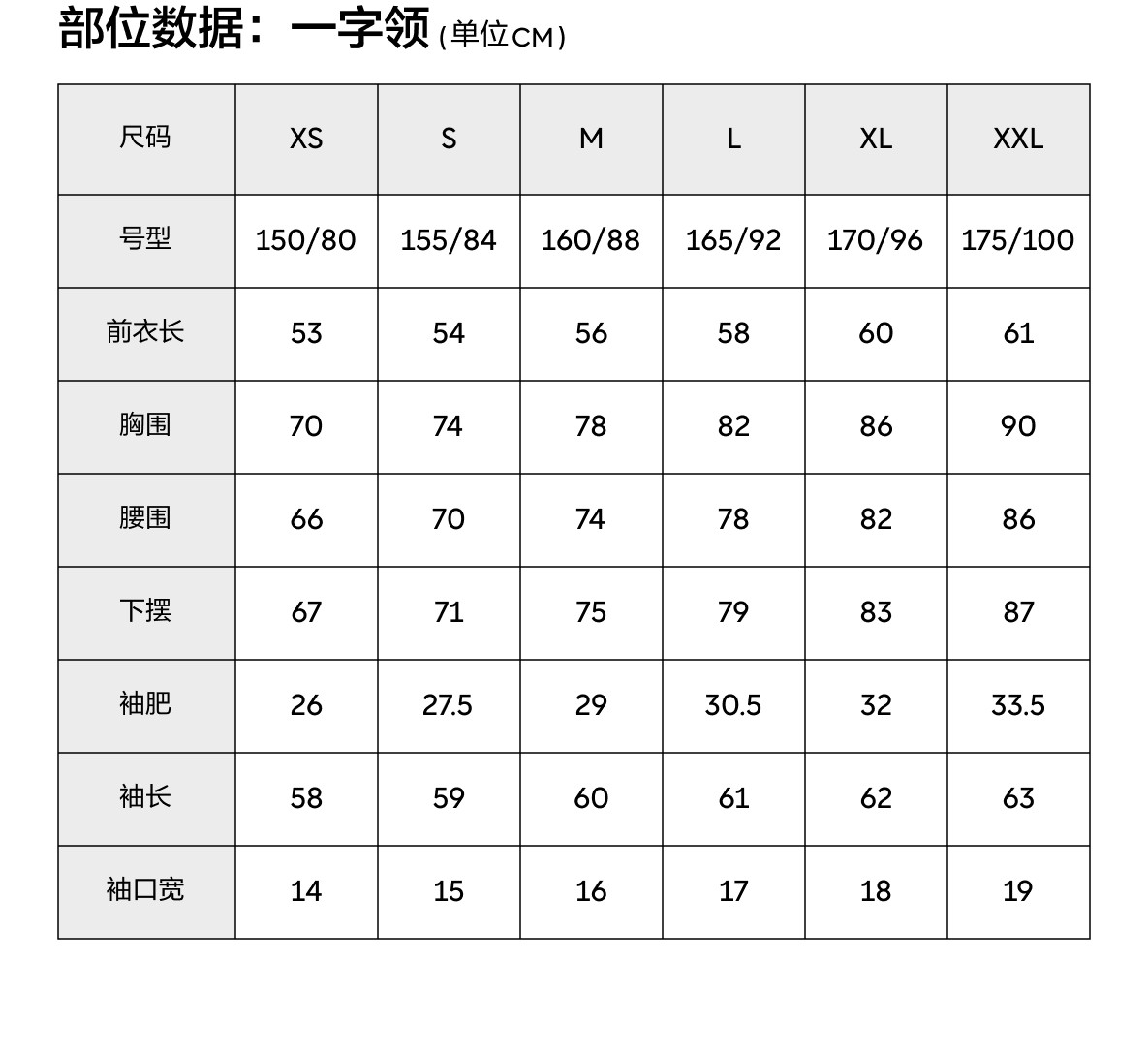 部位数据：一字领(单位CM)

| 尺码 | XS | S | M | L | XL | XXL |
|---|---|---|---|---|---|---|
| 号型 | 150/80 | 155/84 | 160/88 | 165/92 | 170/96 | 175/100 |
| 前衣长 | 53 | 54 | 56 | 58 | 60 | 61 |
| 胸围 | 70 | 74 | 78 | 82 | 86 | 90 |
| 腰围 | 66 | 70 | 74 | 78 | 82 | 86 |
| 下摆 | 67 | 71 | 75 | 79 | 83 | 87 |
| 袖肥 | 26 | 27.5 | 29 | 30.5 | 32 | 33.5 |
| 袖长 | 58 | 59 | 60 | 61 | 62 | 63 |
| 袖口宽 | 14 | 15 | 16 | 17 | 18 | 19 |